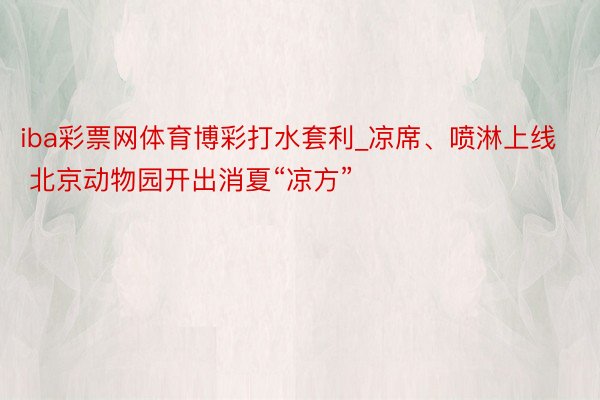 iba彩票网体育博彩打水套利_凉席、喷淋上线 北京动物园开出消夏“凉方”